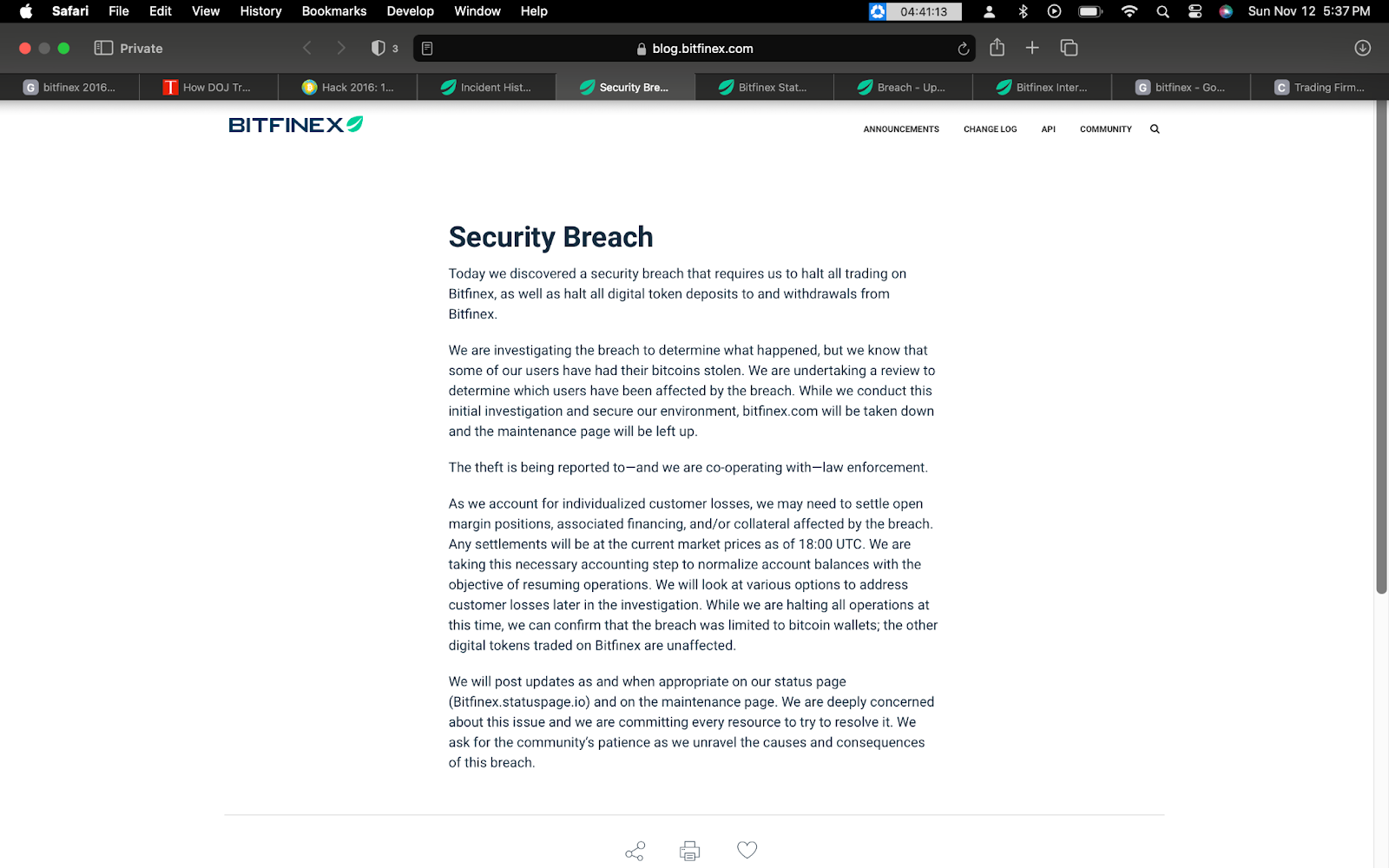 Safari File Edit View History Bookmarks Develop Window Help 04:41:13 Sun Nov 12 5:37 PM

Private 3 blog.bitfinex.com

bitfinex 2016... How DOJ Tr... Hack 2016: 1... Incident Hist... Security Bre... Bitfinex Stat... Breach - Up... Bitfinex Inter... bitfinex - Go... Trading Firm...

BITFINEX

ANNOUNCEMENTS CHANGE LOG API COMMUNITY

Security Breach

Today we discovered a security breach that requires us to halt all trading on Bitfinex, as well as halt all digital token deposits to and withdrawals from Bitfinex.

We are investigating the breach to determine what happened, but we know that some of our users have had their bitcoins stolen. We are undertaking a review to determine which users have been affected by the breach. While we conduct this initial investigation and secure our environment, bitfinex.com will be taken down and the maintenance page will be left up.

The theft is being reported to—and we are co-operating with—law enforcement.

As we account for individualized customer losses, we may need to settle open margin positions, associated financing, and/or collateral affected by the breach. Any settlements will be at the current market prices as of 18:00 UTC. We are taking this necessary accounting step to normalize account balances with the objective of resuming operations. We will look at various options to address customer losses later in the investigation. While we are halting all operations at this time, we can confirm that the breach was limited to bitcoin wallets; the other digital tokens traded on Bitfinex are unaffected.

We will post updates as and when appropriate on our status page (Bitfinex.statuspage.io) and on the maintenance page. We are deeply concerned about this issue and we are committing every resource to try to resolve it. We ask for the community's patience as we unravel the causes and consequences of this breach.